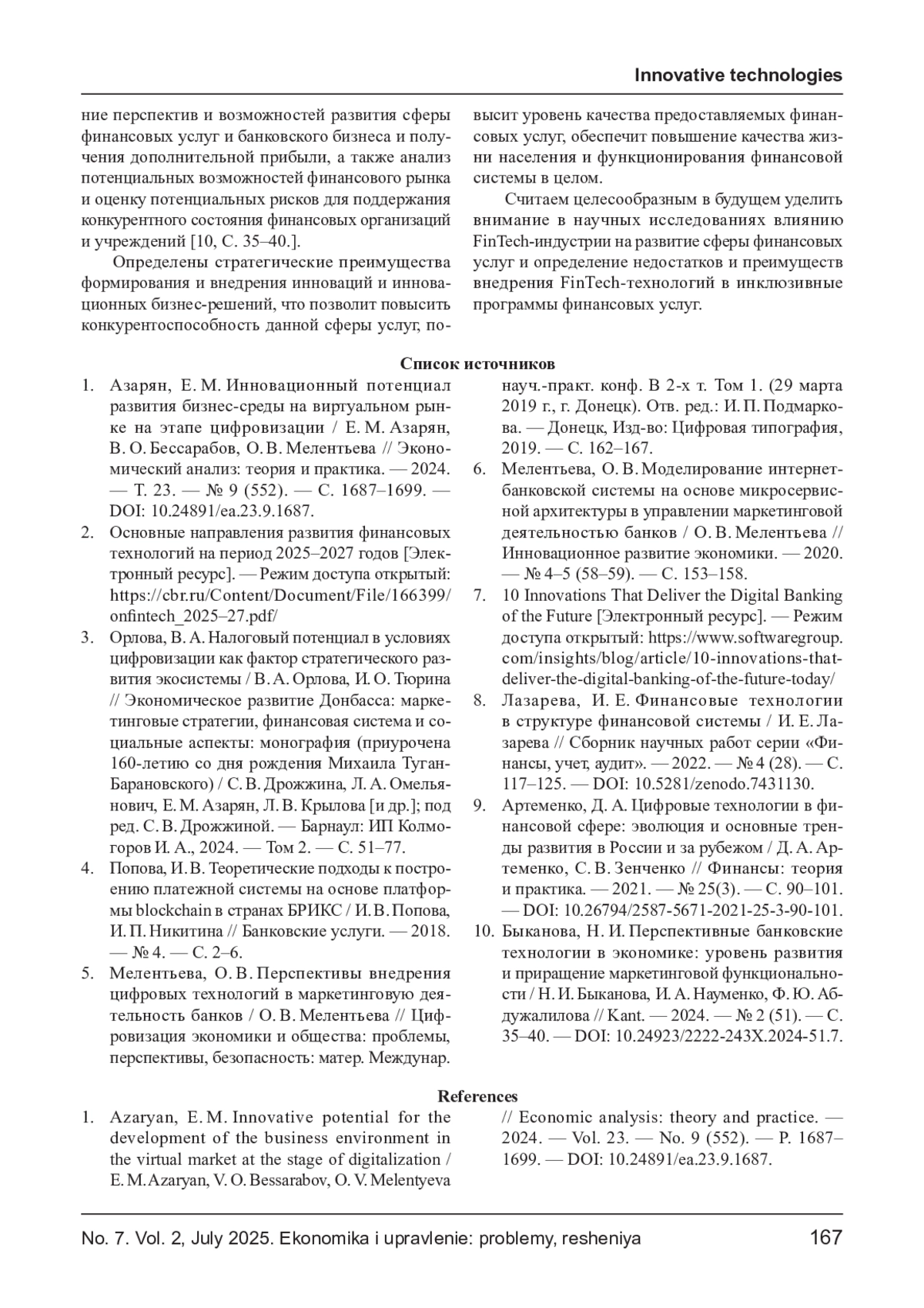 Innovative technologies

ние перспектив и возможностей развития сферы финансовых услуг и банковского бизнеса и получения дополнительной прибыли, а также анализ потенциальных возможностей финансового рынка и оценку потенциальных рисков для поддержания конкурентного состояния финансовых организаций и учреждений [10, С. 35–40.].

Определены стратегические преимущества формирования и внедрения инноваций и инновационных бизнес-решений, что позволит повысить конкурентоспособность данной сферы услуг, повысит уровень качества предоставляемых финансовых услуг, обеспечит повышение качества жизни населения и функционирования финансовой системы в целом.

Считаем целесообразным в будущем уделить внимание в научных исследованиях влиянию FinTech-индустрии на развитие сферы финансовых услуг и определение недостатков и преимуществ внедрения FinTech-технологий в инклюзивные программы финансовых услуг.

Список источников

1. Азарян, Е. М. Инновационный потенциал развития бизнес-среды на виртуальном рынке на этапе цифровизации / Е. М. Азарян, В. О. Бессарабов, О. В. Мелентьева // Экономический анализ: теория и практика. — 2024. — Т. 23. — № 9 (552). — С. 1687–1699. — DOI: 10.24891/ea.23.9.1687.
2. Основные направления развития финансовых технологий на период 2025–2027 годов [Электронный ресурс]. — Режим доступа открытый: https://cbr.ru/Content/Document/File/166399/onfintech_2025–27.pdf/
3. Орлова, В. А. Налоговый потенциал в условиях цифровизации как фактор стратегического развития экосистемы / В. А. Орлова, И. О. Тюрина // Экономическое развитие Донбасса: маркетинговые стратегии, финансовая система и социальные аспекты: монография (приурочена 160-летию со дня рождения Михаила Туган-Барановского) / С. В. Дрожжина, Л. А. Омельянович, Е. М. Азарян, Л. В. Крылова [и др.]; под ред. С. В. Дрожжиной. — Барнаул: ИП Колмогоров И. А., 2024. — Том 2. — С. 51–77.
4. Попова, И. В. Теоретические подходы к построению платежной системы на основе платформы blockchain в странах БРИКС / И. В. Попова, И. П. Никитина // Банковские услуги. — 2018. — № 4. — С. 2–6.
5. Мелентьева, О. В. Перспективы внедрения цифровых технологий в маркетинговую деятельность банков / О. В. Мелентьева // Цифровизация экономики и общества: проблемы, перспективы, безопасность: матер. Междунар. науч.-практ. конф. В 2-х т. Том 1. (29 марта 2019 г., г. Донецк). Отв. ред.: И. П. Подмаркова. — Донецк, Изд-во: Цифровая типография, 2019. — С. 162–167.
6. Мелентьева, О. В. Моделирование интернет-банковской системы на основе микросервисной архитектуры в управлении маркетинговой деятельностью банков / О. В. Мелентьева // Инновационное развитие экономики. — 2020. — № 4–5 (58–59). — С. 153–158.
7. 10 Innovations That Deliver the Digital Banking of the Future [Электронный ресурс]. — Режим доступа открытый: https://www.softwaregroup.com/insights/blog/article/10-innovations-that-deliver-the-digital-banking-of-the-future-today/
8. Лазарева, И. Е. Финансовые технологии в структуре финансовой системы / И. Е. Лазарева // Сборник научных работ серии «Финансы, учет, аудит». — 2022. — № 4 (28). — С. 117–125. — DOI: 10.5281/zenodo.7431130.
9. Артеменко, Д. А. Цифровые технологии в финансовой сфере: эволюция и основные тренды развития в России и за рубежом / Д. А. Артеменко, С. В. Зенченко // Финансы: теория и практика. — 2021. — № 25(3). — С. 90–101. — DOI: 10.26794/2587-5671-2021-25-3-90-101.
10. Быканова, Н. И. Перспективные банковские технологии в экономике: уровень развития и приращение маркетинговой функциональности / Н. И. Быканова, И. А. Науменко, Ф. Ю. Абдужалилова // Kant. — 2024. — № 2 (51). — С. 35–40. — DOI: 10.24923/2222-243X.2024-51.7.

References

1. Azaryan, E. M. Innovative potential for the development of the business environment in the virtual market at the stage of digitalization / E. M. Azaryan, V. O. Bessarabov, O. V. Melentyeva // Economic analysis: theory and practice. — 2024. — Vol. 23. — No. 9 (552). — P. 1687–1699. — DOI: 10.24891/ea.23.9.1687.

No. 7. Vol. 2, July 2025. Ekonomika i upravlenie: problemy, resheniya 167